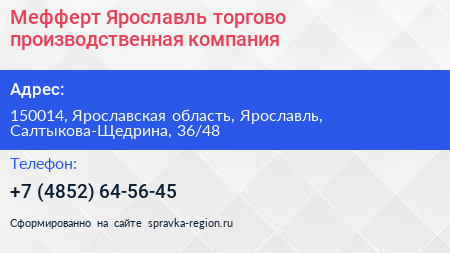 Мефферт Ярославль торгово производственная компания

Адрес:

150014, Ярославская область, Ярославль, Салтыкова-Щедрина, 36/48

Телефон:

+7 (4852) 64-56-45

Сформированно на сайте spravka-region.ru